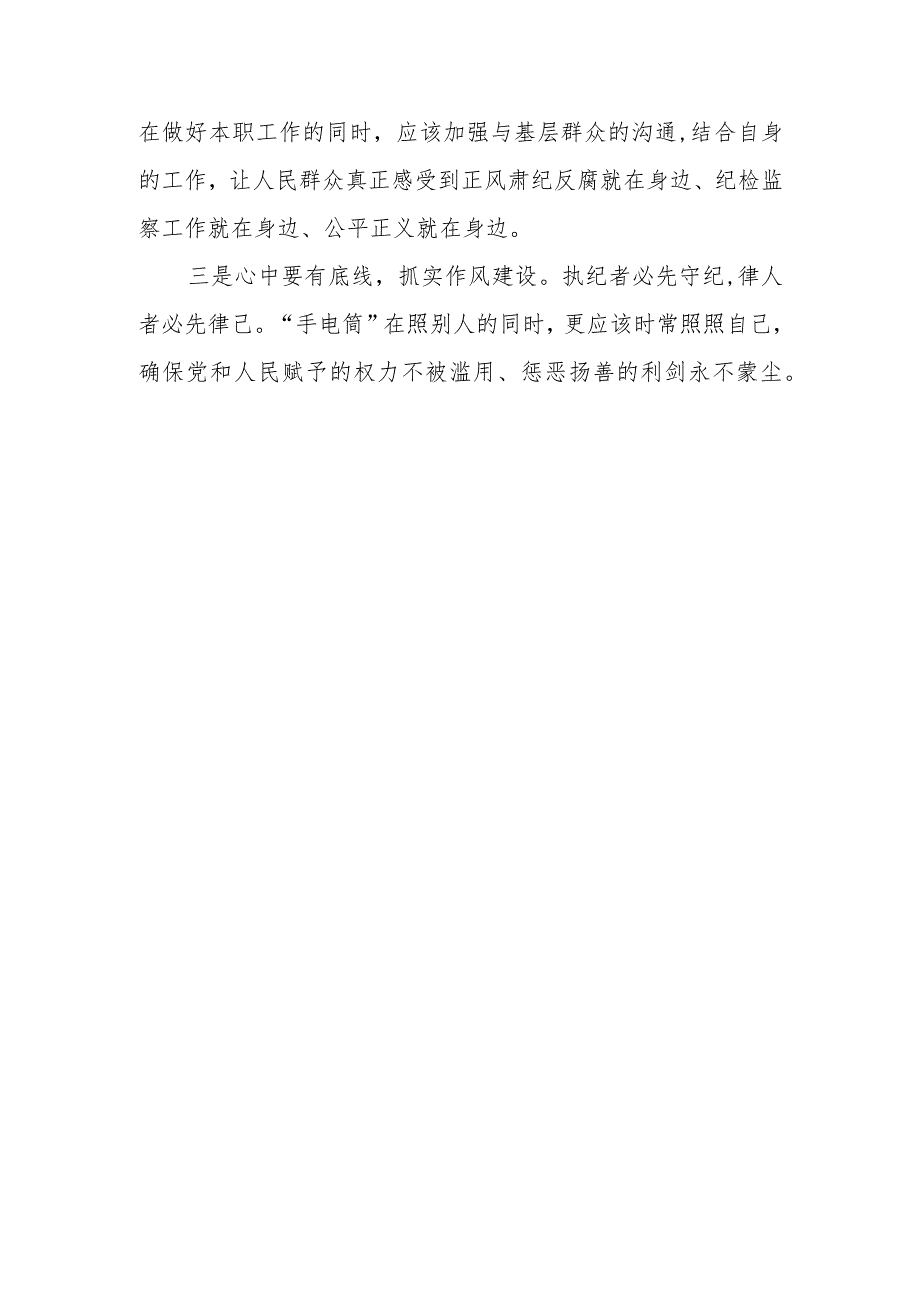 在做好本职工作的同时，应该加强与基层群众的沟通,结合自身的工作，让人民群众真正感受到正风肃纪反腐就在身边、纪检监察工作就在身边、公平正义就在身边。

三是心中要有底线，抓实作风建设。执纪者必先守纪,律人者必先律己。“手电筒”在照别人的同时,更应该时常照照自己，确保党和人民赋予的权力不被滥用、惩恶扬善的利剑永不蒙尘。